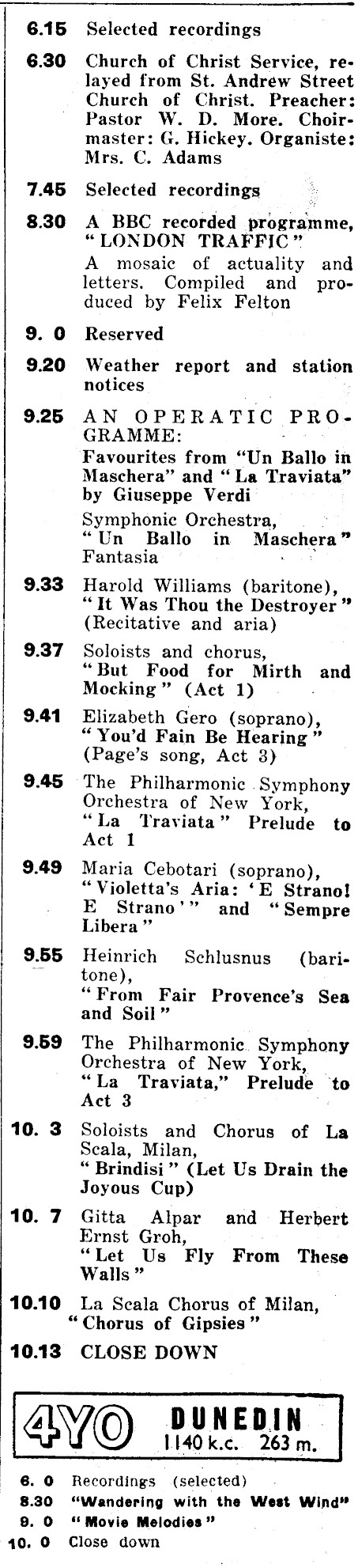 6.15 Selected recordings

6.30 Church of Christ Service, relayed from St. Andrew Street Church of Christ. Preacher: Pastor W. D. More. Choirmaster: G. Hickey. Organiste: Mrs. C. Adams

7.45 Selected recordings

8.30 A BBC recorded programme, "LONDON TRAFFIC"
A mosaic of actuality and letters. Compiled and produced by Felix Felton

9. 0 Reserved

9.20 Weather report and station notices

9.25 AN OPERATIC PROGRAMME:
Favourites from "Un Ballo in Maschera" and "La Traviata" by Giuseppe Verdi
Symphonic Orchestra, "Un Ballo in Maschera" Fantasia

9.33 Harold Williams (baritone), "It Was Thou the Destroyer" (Recitative and aria)

9.37 Soloists and chorus, "But Food for Mirth and Mocking" (Act 1)

9.41 Elizabeth Gero (soprano), "You'd Fain Be Hearing" (Page's song, Act 3)

9.45 The Philharmonic Symphony Orchestra of New York, "La Traviata" Prelude to Act 1

9.49 Maria Cebotari (soprano), "Violetta's Aria: 'E Strano! E Strano'" and "Sempre Libera"

9.55 Heinrich Schlusnus (baritone), "From Fair Provence's Sea and Soil"

9.59 The Philharmonic Symphony Orchestra of New York, "La Traviata," Prelude to Act 3

10. 3 Soloists and Chorus of La Scala, Milan, "Brindisi" (Let Us Drain the Joyous Cup)

10. 7 Gitta Alpar and Herbert Ernst Groh, "Let Us Fly From These Walls"

10.10 La Scala Chorus of Milan, "Chorus of Gipsies"

10.13 CLOSE DOWN

4YO DUNEDIN
1140 k.c. 263 m.

6. 0 Recordings (selected)
8.30 "Wandering with the West Wind"
9. 0 "Movie Melodies"
10. 0 Close down